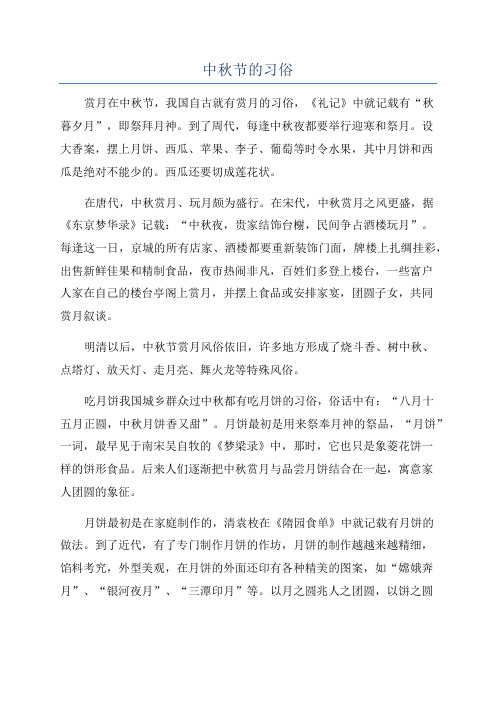 中秋节的习俗

赏月在中秋节，我国自古就有赏月的习俗，《礼记》中就记载有“秋暮夕月”，即祭拜月神。到了周代，每逢中秋夜都要举行迎寒和祭月。设大香案，摆上月饼、西瓜、苹果、李子、葡萄等时令水果，其中月饼和西瓜是绝对不能少的。西瓜还要切成莲花状。

在唐代，中秋赏月、玩月颇为盛行。在宋代，中秋赏月之风更盛，据《东京梦华录》记载：“中秋夜，贵家结饰台榭，民间争占酒楼玩月”。每逢这一日，京城的所有店家、酒楼都要重新装饰门面，牌楼上扎绸挂彩，出售新鲜佳果和精制食品，夜市热闹非凡，百姓们多登上楼台，一些富户人家在自己的楼台亭阁上赏月，并摆上食品或安排家宴，团圆子女，共同赏月叙谈。

明清以后，中秋节赏月风俗依旧，许多地方形成了烧斗香、树中秋、点塔灯、放天灯、走月亮、舞火龙等特殊风俗。

吃月饼我国城乡群众过中秋都有吃月饼的习俗，俗话中有：“八月十五月正圆，中秋月饼香又甜”。月饼最初是用来祭奉月神的祭品，“月饼”一词，最早见于南宋吴自牧的《梦梁录》中，那时，它也只是象菱花饼一样的饼形食品。后来人们逐渐把中秋赏月与品尝月饼结合在一起，寓意家人团圆的象征。

月饼最初是在家庭制作的，清袁枚在《隋园食单》中就记载有月饼的做法。到了近代，有了专门制作月饼的作坊，月饼的制作越越来越精细，馅料考究，外型美观，在月饼的外面还印有各种精美的图案，如“嫦娥奔月”、“银河夜月”、“三潭印月”等。以月之圆兆人之团圆，以饼之圆